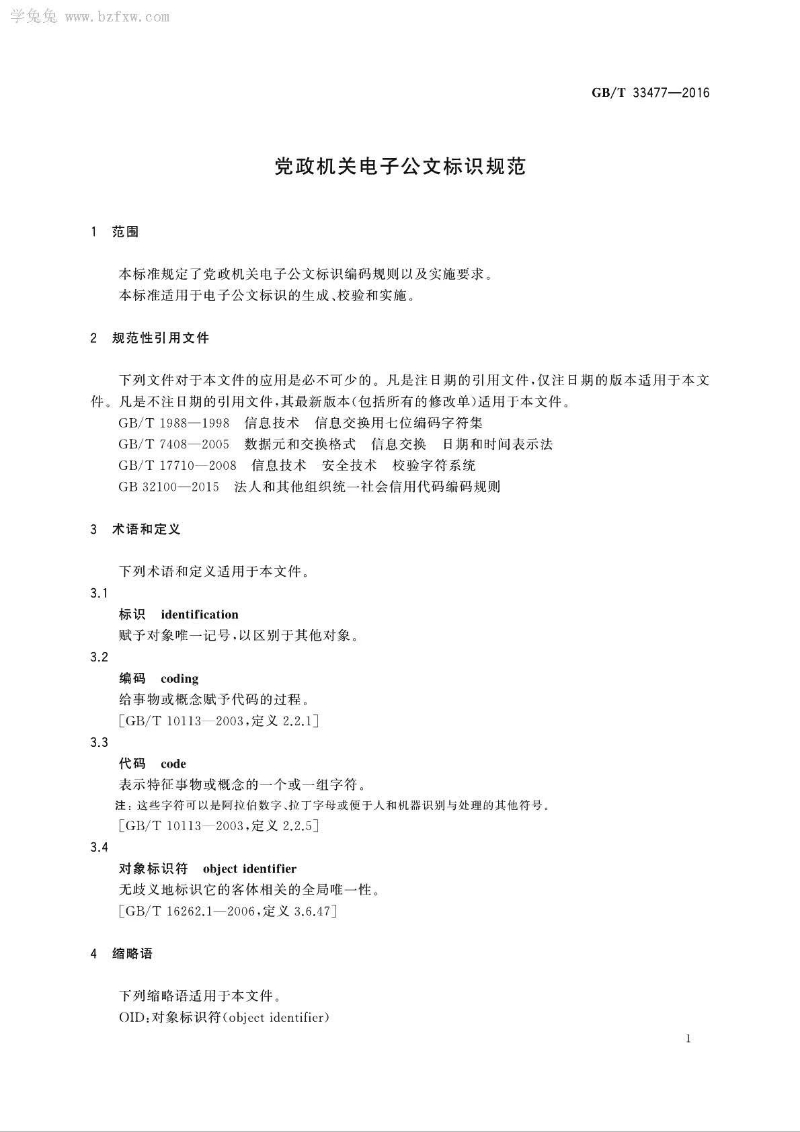 学兔兔 www.bzfxw.com

GB/T 33477—2016

党政机关电子公文标识规范

1 范围

本标准规定了党政机关电子公文标识编码规则以及实施要求。
本标准适用于电子公文标识的生成、校验和实施。

2 规范性引用文件

下列文件对于本文件的应用是必不可少的。凡是注日期的引用文件，仅注日期的版本适用于本文件。凡是不注日期的引用文件，其最新版本(包括所有的修改单)适用于本文件。

GB/T 1988—1998 信息技术 信息交换用七位编码字符集
GB/T 7408—2005 数据元和交换格式 信息交换 日期和时间表示法
GB/T 17710—2008 信息技术 安全技术 校验字符系统
GB 32100—2015 法人和其他组织统一社会信用代码编码规则

3 术语和定义

下列术语和定义适用于本文件。

3.1
标识 identification
赋予对象唯一记号，以区别于其他对象。

3.2
编码 coding
给事物或概念赋予代码的过程。
[GB/T 10113—2003，定义 2.2.1]

3.3
代码 code
表示特征事物或概念的一个或一组字符。
注：这些字符可以是阿拉伯数字、拉丁字母或便于人和机器识别与处理的其他符号。
[GB/T 10113—2003，定义 2.2.5]

3.4
对象标识符 object identifier
无歧义地标识它的客体相关的全局唯一性。
[GB/T 16262.1—2006，定义 3.6.47]

4 缩略语

下列缩略语适用于本文件。
OID：对象标识符(object identifier)

1